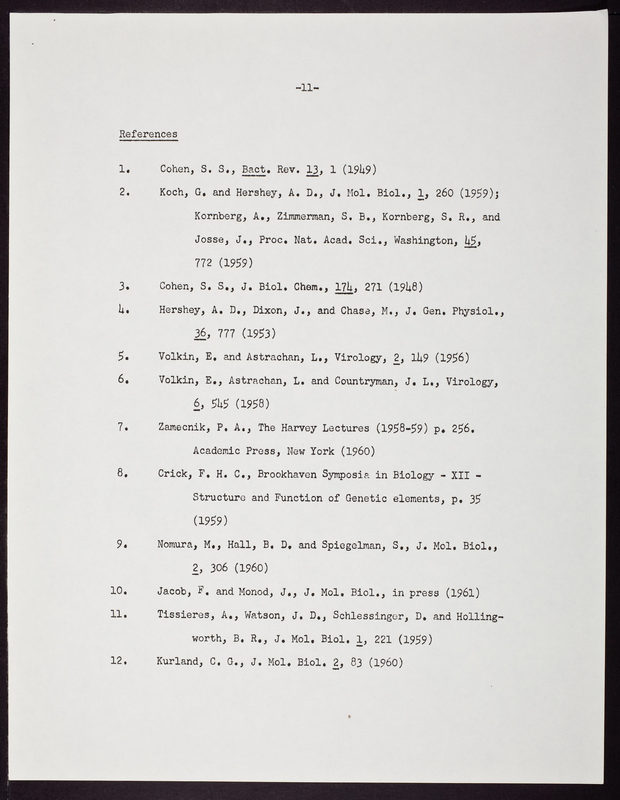 -11-

References

1. Cohen, S. S., Bact. Rev. 13, 1 (1949)

2. Koch, G. and Hershey, A. D., J. Mol. Biol., 1, 260 (1959); Kornberg, A., Zimmerman, S. B., Kornberg, S. R., and Josse, J., Proc. Nat. Acad. Sci., Washington, 45, 772 (1959)

3. Cohen, S. S., J. Biol. Chem., 174, 271 (1948)

4. Hershey, A. D., Dixon, J., and Chase, M., J. Gen. Physiol., 36, 777 (1953)

5. Volkin, E. and Astrachan, L., Virology, 2, 149 (1956)

6. Volkin, E., Astrachan, L. and Countryman, J. L., Virology, 6, 545 (1958)

7. Zamecnik, P. A., The Harvey Lectures (1958-59) p. 256. Academic Press, New York (1960)

8. Crick, F. H. C., Brookhaven Symposia in Biology - XII - Structure and Function of Genetic elements, p. 35 (1959)

9. Nomura, M., Hall, B. D. and Spiegelman, S., J. Mol. Biol., 2, 306 (1960)

10. Jacob, F. and Monod, J., J. Mol. Biol., in press (1961)

11. Tissieres, A., Watson, J. D., Schlessinger, D. and Hollingworth, B. R., J. Mol. Biol. 1, 221 (1959)

12. Kurland, C. G., J. Mol. Biol. 2, 83 (1960)